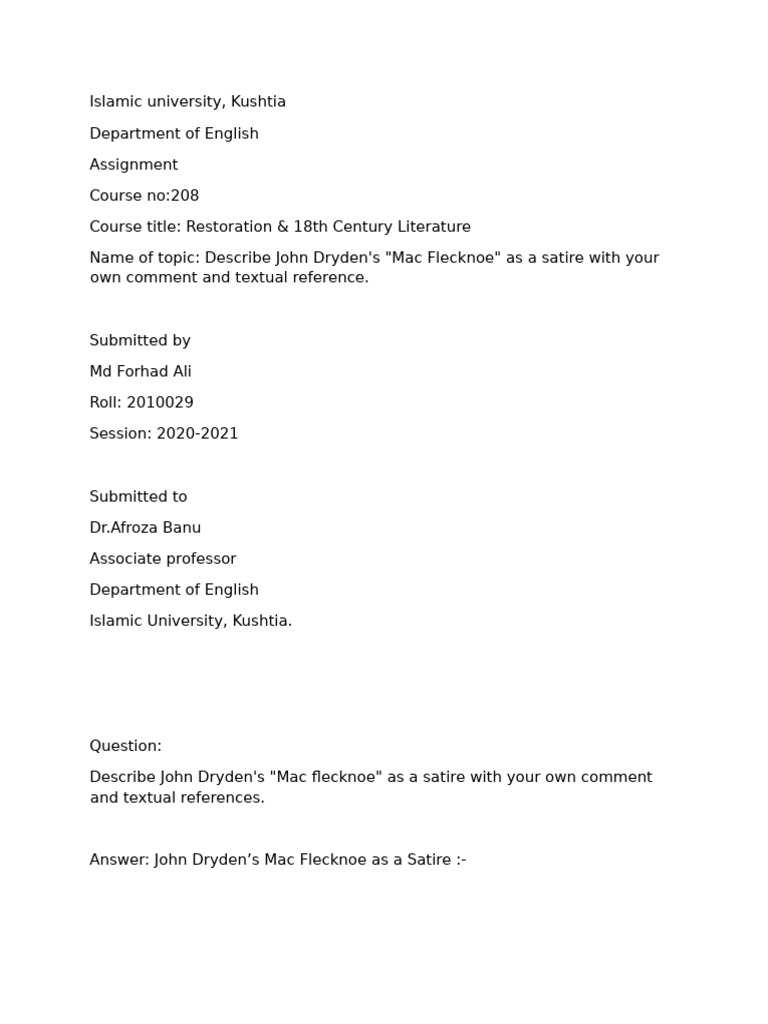 Islamic university, Kushtia

Department of English

Assignment

Course no:208

Course title: Restoration & 18th Century Literature

Name of topic: Describe John Dryden's "Mac Flecknoe" as a satire with your own comment and textual reference.

Submitted by

Md Forhad Ali

Roll: 2010029

Session: 2020-2021

Submitted to

Dr.Afroza Banu

Associate professor

Department of English

Islamic University, Kushtia.

Question:

Describe John Dryden's "Mac flecknoe" as a satire with your own comment and textual references.

Answer: John Dryden’s Mac Flecknoe as a Satire :-